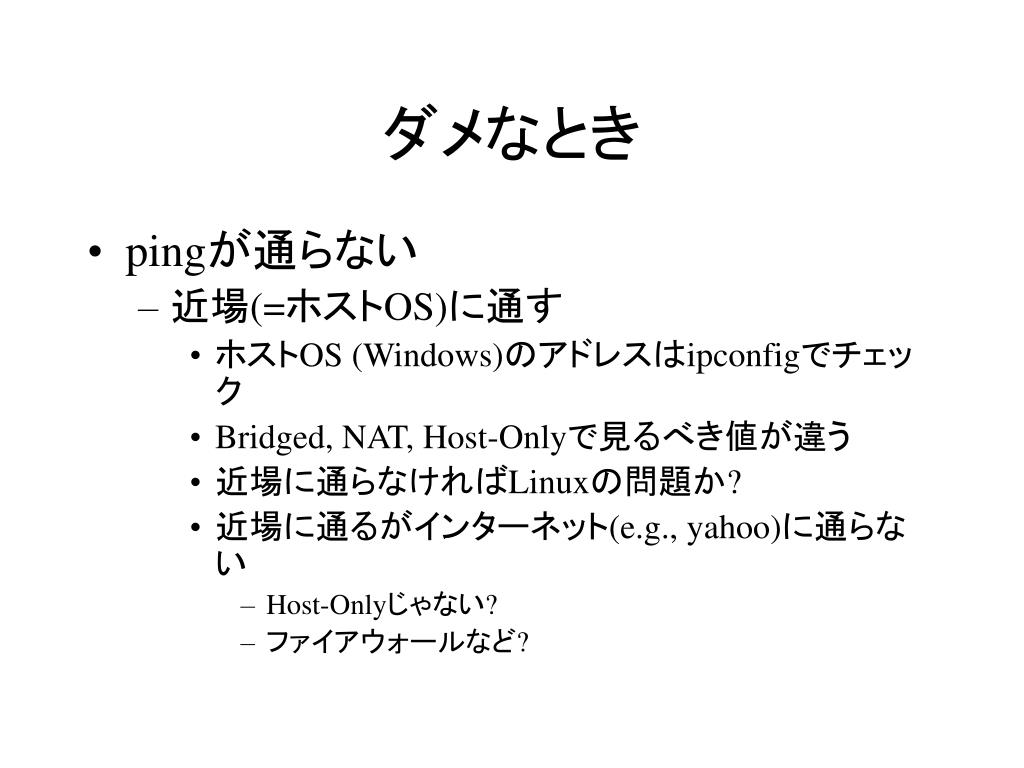 ダメなとき

• pingが通らない
– 近場(=ホストOS)に通す
• ホストOS (Windows)のアドレスはipconfigでチェック
• Bridged, NAT, Host-Onlyで見るべき値が違う
• 近場に通らなければLinuxの問題か?
• 近場に通るがインターネット(e.g., yahoo)に通らない
– Host-Onlyじゃない?
– ファイアウォールなど?